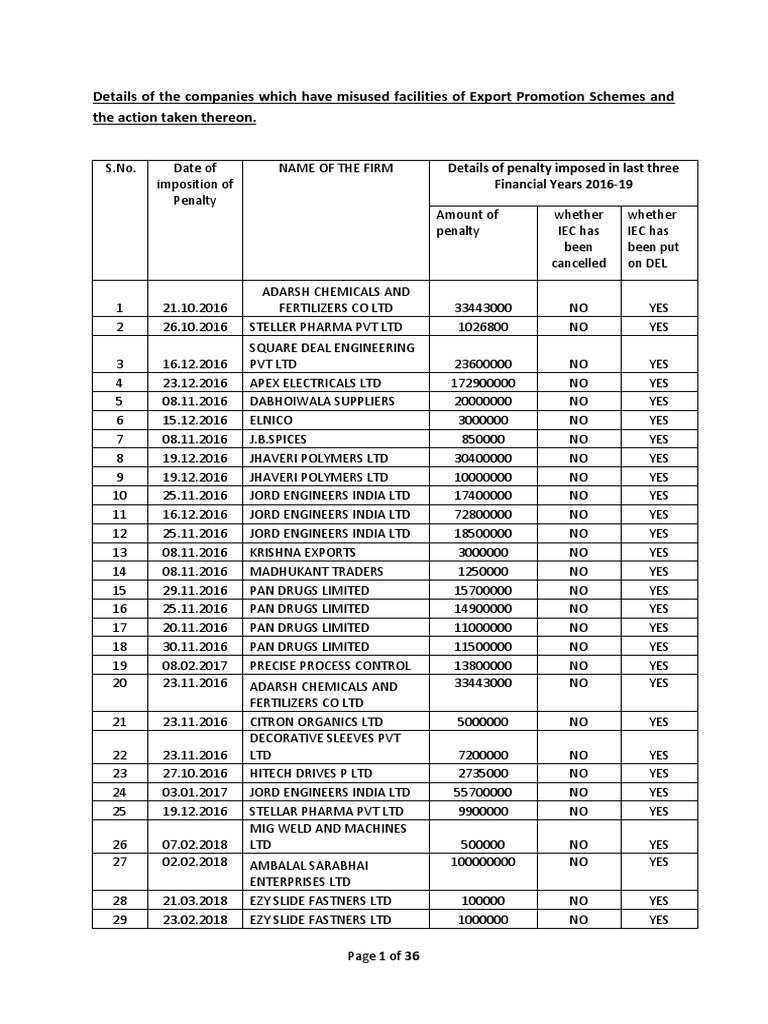 Details of the companies which have misused facilities of Export Promotion Schemes and the action taken thereon.

| S.No. | Date of imposition of Penalty | NAME OF THE FIRM | Details of penalty imposed in last three Financial Years 2016-19 | | |
|---|---|---|---|---|---|
| | | | Amount of penalty | whether IEC has been cancelled | whether IEC has been put on DEL |
| 1 | 21.10.2016 | ADARSH CHEMICALS AND FERTILIZERS CO LTD | 33443000 | NO | YES |
| 2 | 26.10.2016 | STELLER PHARMA PVT LTD | 1026800 | NO | YES |
| 3 | 16.12.2016 | SQUARE DEAL ENGINEERING PVT LTD | 23600000 | NO | YES |
| 4 | 23.12.2016 | APEX ELECTRICALS LTD | 172900000 | NO | YES |
| 5 | 08.11.2016 | DABHOIWALA SUPPLIERS | 20000000 | NO | YES |
| 6 | 15.12.2016 | ELNICO | 3000000 | NO | YES |
| 7 | 08.11.2016 | J.B.SPICES | 850000 | NO | YES |
| 8 | 19.12.2016 | JHAVERI POLYMERS LTD | 30400000 | NO | YES |
| 9 | 19.12.2016 | JHAVERI POLYMERS LTD | 10000000 | NO | YES |
| 10 | 25.11.2016 | JORD ENGINEERS INDIA LTD | 17400000 | NO | YES |
| 11 | 16.12.2016 | JORD ENGINEERS INDIA LTD | 72800000 | NO | YES |
| 12 | 25.11.2016 | JORD ENGINEERS INDIA LTD | 18500000 | NO | YES |
| 13 | 08.11.2016 | KRISHNA EXPORTS | 3000000 | NO | YES |
| 14 | 08.11.2016 | MADHUKANT TRADERS | 1250000 | NO | YES |
| 15 | 29.11.2016 | PAN DRUGS LIMITED | 15700000 | NO | YES |
| 16 | 25.11.2016 | PAN DRUGS LIMITED | 14900000 | NO | YES |
| 17 | 20.11.2016 | PAN DRUGS LIMITED | 11000000 | NO | YES |
| 18 | 30.11.2016 | PAN DRUGS LIMITED | 11500000 | NO | YES |
| 19 | 08.02.2017 | PRECISE PROCESS CONTROL | 13800000 | NO | YES |
| 20 | 23.11.2016 | ADARSH CHEMICALS AND FERTILIZERS CO LTD | 33443000 | NO | YES |
| 21 | 23.11.2016 | CITRON ORGANICS LTD | 5000000 | NO | YES |
| 22 | 23.11.2016 | DECORATIVE SLEEVES PVT LTD | 7200000 | NO | YES |
| 23 | 27.10.2016 | HITECH DRIVES P LTD | 2735000 | NO | YES |
| 24 | 03.01.2017 | JORD ENGINEERS INDIA LTD | 55700000 | NO | YES |
| 25 | 19.12.2016 | STELLAR PHARMA PVT LTD | 9900000 | NO | YES |
| 26 | 07.02.2018 | MIG WELD AND MACHINES LTD | 500000 | NO | YES |
| 27 | 02.02.2018 | AMBALAL SARABHAI ENTERPRISES LTD | 100000000 | NO | YES |
| 28 | 21.03.2018 | EZY SLIDE FASTNERS LTD | 100000 | NO | YES |
| 29 | 23.02.2018 | EZY SLIDE FASTNERS LTD | 1000000 | NO | YES |

Page 1 of 36